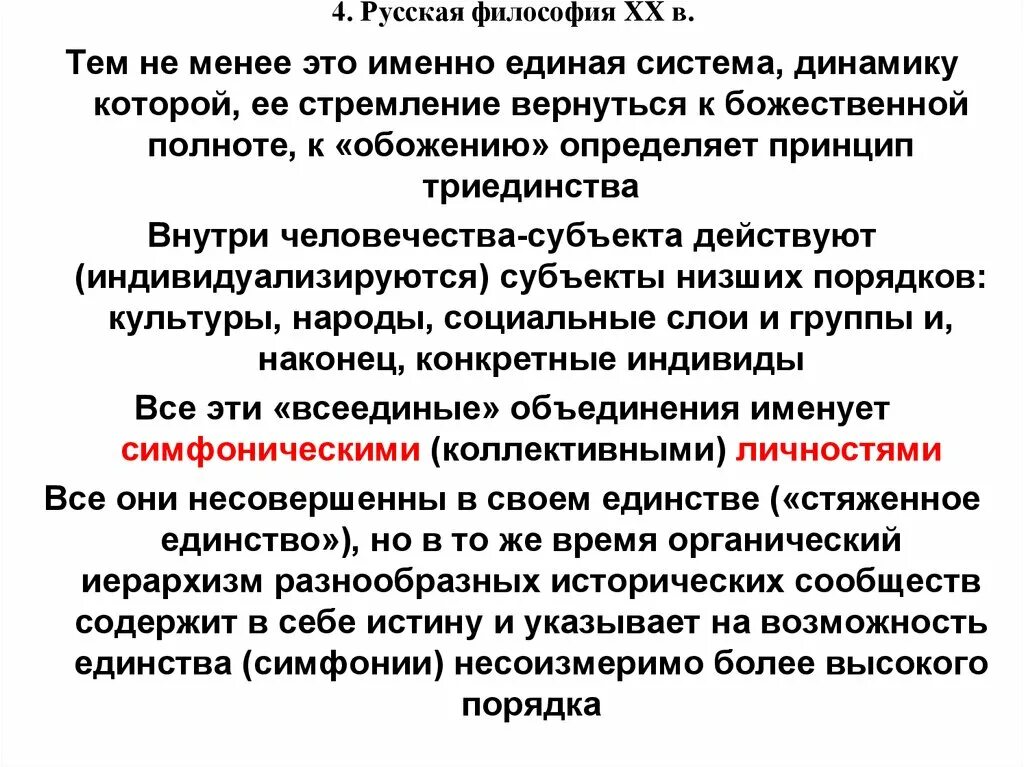 4. Русская философия XX в.

Тем не менее это именно единая система, динамику которой, ее стремление вернуться к божественной полноте, к «обожению» определяет принцип триединства

Внутри человечества-субъекта действуют (индивидуализируются) субъекты низших порядков: культуры, народы, социальные слои и группы и, наконец, конкретные индивиды

Все эти «всеединые» объединения именует симфоническими (коллективными) личностями

Все они несовершенны в своем единстве («стяженное единство»), но в то же время органический иерархизм разнообразных исторических сообществ содержит в себе истину и указывает на возможность единства (симфонии) несоизмеримо более высокого порядка